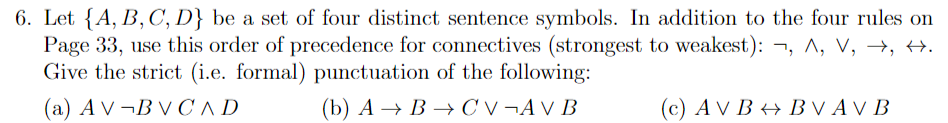 6. Let $\{A, B, C, D\}$ be a set of four distinct sentence symbols. In addition to the four rules on Page 33, use this order of precedence for connectives (strongest to weakest): $\neg$, $\wedge$, $\vee$, $\rightarrow$, $\leftrightarrow$. Give the strict (i.e. formal) punctuation of the following:

(a) $A \vee \neg B \vee C \wedge D$ (b) $A \rightarrow B \rightarrow C \vee \neg A \vee B$ (c) $A \vee B \leftrightarrow B \vee A \vee B$